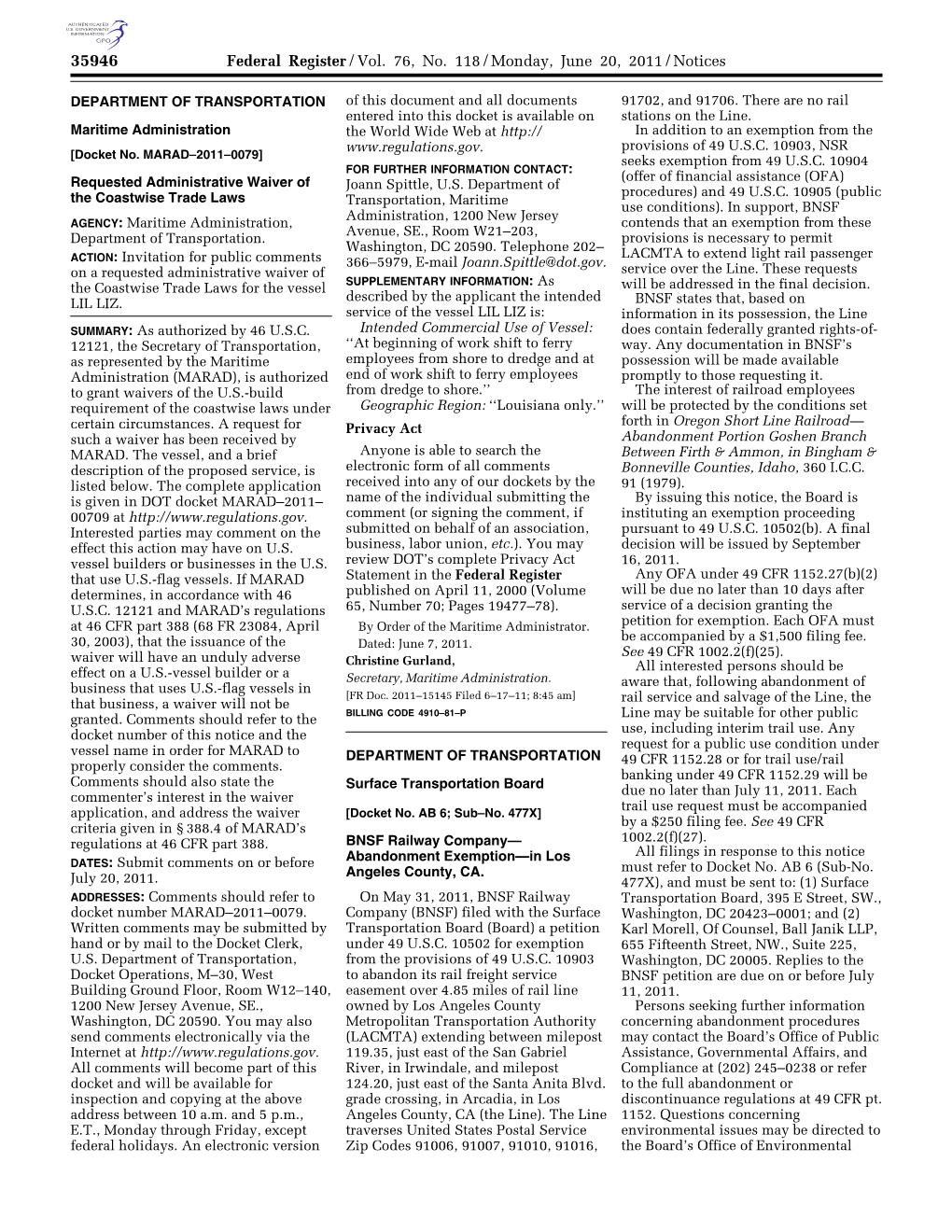 AUTHENTICATED U.S. GOVERNMENT INFORMATION GPO

35946 Federal Register / Vol. 76, No. 118 / Monday, June 20, 2011 / Notices

DEPARTMENT OF TRANSPORTATION

Maritime Administration

[Docket No. MARAD–2011–0079]

Requested Administrative Waiver of the Coastwise Trade Laws

AGENCY: Maritime Administration, Department of Transportation.

ACTION: Invitation for public comments on a requested administrative waiver of the Coastwise Trade Laws for the vessel LIL LIZ.

SUMMARY: As authorized by 46 U.S.C. 12121, the Secretary of Transportation, as represented by the Maritime Administration (MARAD), is authorized to grant waivers of the U.S.-build requirement of the coastwise laws under certain circumstances. A request for such a waiver has been received by MARAD. The vessel, and a brief description of the proposed service, is listed below. The complete application is given in DOT docket MARAD–2011–00709 at http://www.regulations.gov. Interested parties may comment on the effect this action may have on U.S. vessel builders or businesses in the U.S. that use U.S.-flag vessels. If MARAD determines, in accordance with 46 U.S.C. 12121 and MARAD's regulations at 46 CFR part 388 (68 FR 23084, April 30, 2003), that the issuance of the waiver will have an unduly adverse effect on a U.S.-vessel builder or a business that uses U.S.-flag vessels in that business, a waiver will not be granted. Comments should refer to the docket number of this notice and the vessel name in order for MARAD to properly consider the comments. Comments should also state the commenter's interest in the waiver application, and address the waiver criteria given in § 388.4 of MARAD's regulations at 46 CFR part 388.

DATES: Submit comments on or before July 20, 2011.

ADDRESSES: Comments should refer to docket number MARAD–2011–0079. Written comments may be submitted by hand or by mail to the Docket Clerk, U.S. Department of Transportation, Docket Operations, M–30, West Building Ground Floor, Room W12–140, 1200 New Jersey Avenue, SE., Washington, DC 20590. You may also send comments electronically via the Internet at http://www.regulations.gov. All comments will become part of this docket and will be available for inspection and copying at the above address between 10 a.m. and 5 p.m., E.T., Monday through Friday, except federal holidays. An electronic version of this document and all documents entered into this docket is available on the World Wide Web at http://www.regulations.gov.

FOR FURTHER INFORMATION CONTACT: Joann Spittle, U.S. Department of Transportation, Maritime Administration, 1200 New Jersey Avenue, SE., Room W21–203, Washington, DC 20590. Telephone 202–366–5979, E-mail Joann.Spittle@dot.gov.

SUPPLEMENTARY INFORMATION: As described by the applicant the intended service of the vessel LIL LIZ is:

Intended Commercial Use of Vessel: ''At beginning of work shift to ferry employees from shore to dredge and at end of work shift to ferry employees from dredge to shore.''

Geographic Region: ''Louisiana only.''

Privacy Act

Anyone is able to search the electronic form of all comments received into any of our dockets by the name of the individual submitting the comment (or signing the comment, if submitted on behalf of an association, business, labor union, etc.). You may review DOT's complete Privacy Act Statement in the Federal Register published on April 11, 2000 (Volume 65, Number 70; Pages 19477–78).

By Order of the Maritime Administrator.

Dated: June 7, 2011.

Christine Gurland,

Secretary, Maritime Administration.

[FR Doc. 2011–15145 Filed 6–17–11; 8:45 am]

BILLING CODE 4910–81–P

DEPARTMENT OF TRANSPORTATION

Surface Transportation Board

[Docket No. AB 6; Sub–No. 477X]

BNSF Railway Company—Abandonment Exemption—in Los Angeles County, CA.

On May 31, 2011, BNSF Railway Company (BNSF) filed with the Surface Transportation Board (Board) a petition under 49 U.S.C. 10502 for exemption from the provisions of 49 U.S.C. 10903 to abandon its rail freight service easement over 4.85 miles of rail line owned by Los Angeles County Metropolitan Transportation Authority (LACMTA) extending between milepost 119.35, just east of the San Gabriel River, in Irwindale, and milepost 124.20, just east of the Santa Anita Blvd. grade crossing, in Arcadia, in Los Angeles County, CA (the Line). The Line traverses United States Postal Service Zip Codes 91006, 91007, 91010, 91016, 91702, and 91706. There are no rail stations on the Line.

In addition to an exemption from the provisions of 49 U.S.C. 10903, NSR seeks exemption from 49 U.S.C. 10904 (offer of financial assistance (OFA) procedures) and 49 U.S.C. 10905 (public use conditions). In support, BNSF contends that an exemption from these provisions is necessary to permit LACMTA to extend light rail passenger service over the Line. These requests will be addressed in the final decision.

BNSF states that, based on information in its possession, the Line does contain federally granted rights-of-way. Any documentation in BNSF's possession will be made available promptly to those requesting it.

The interest of railroad employees will be protected by the conditions set forth in Oregon Short Line Railroad—Abandonment Portion Goshen Branch Between Firth & Ammon, in Bingham & Bonneville Counties, Idaho, 360 I.C.C. 91 (1979).

By issuing this notice, the Board is instituting an exemption proceeding pursuant to 49 U.S.C. 10502(b). A final decision will be issued by September 16, 2011.

Any OFA under 49 CFR 1152.27(b)(2) will be due no later than 10 days after service of a decision granting the petition for exemption. Each OFA must be accompanied by a $1,500 filing fee. See 49 CFR 1002.2(f)(25).

All interested persons should be aware that, following abandonment of rail service and salvage of the Line, the Line may be suitable for other public use, including interim trail use. Any request for a public use condition under 49 CFR 1152.28 or for trail use/rail banking under 49 CFR 1152.29 will be due no later than July 11, 2011. Each trail use request must be accompanied by a $250 filing fee. See 49 CFR 1002.2(f)(27).

All filings in response to this notice must refer to Docket No. AB 6 (Sub-No. 477X), and must be sent to: (1) Surface Transportation Board, 395 E Street, SW., Washington, DC 20423–0001; and (2) Karl Morell, Of Counsel, Ball Janik LLP, 655 Fifteenth Street, NW., Suite 225, Washington, DC 20005. Replies to the BNSF petition are due on or before July 11, 2011.

Persons seeking further information concerning abandonment procedures may contact the Board's Office of Public Assistance, Governmental Affairs, and Compliance at (202) 245–0238 or refer to the full abandonment or discontinuance regulations at 49 CFR pt. 1152. Questions concerning environmental issues may be directed to the Board's Office of Environmental